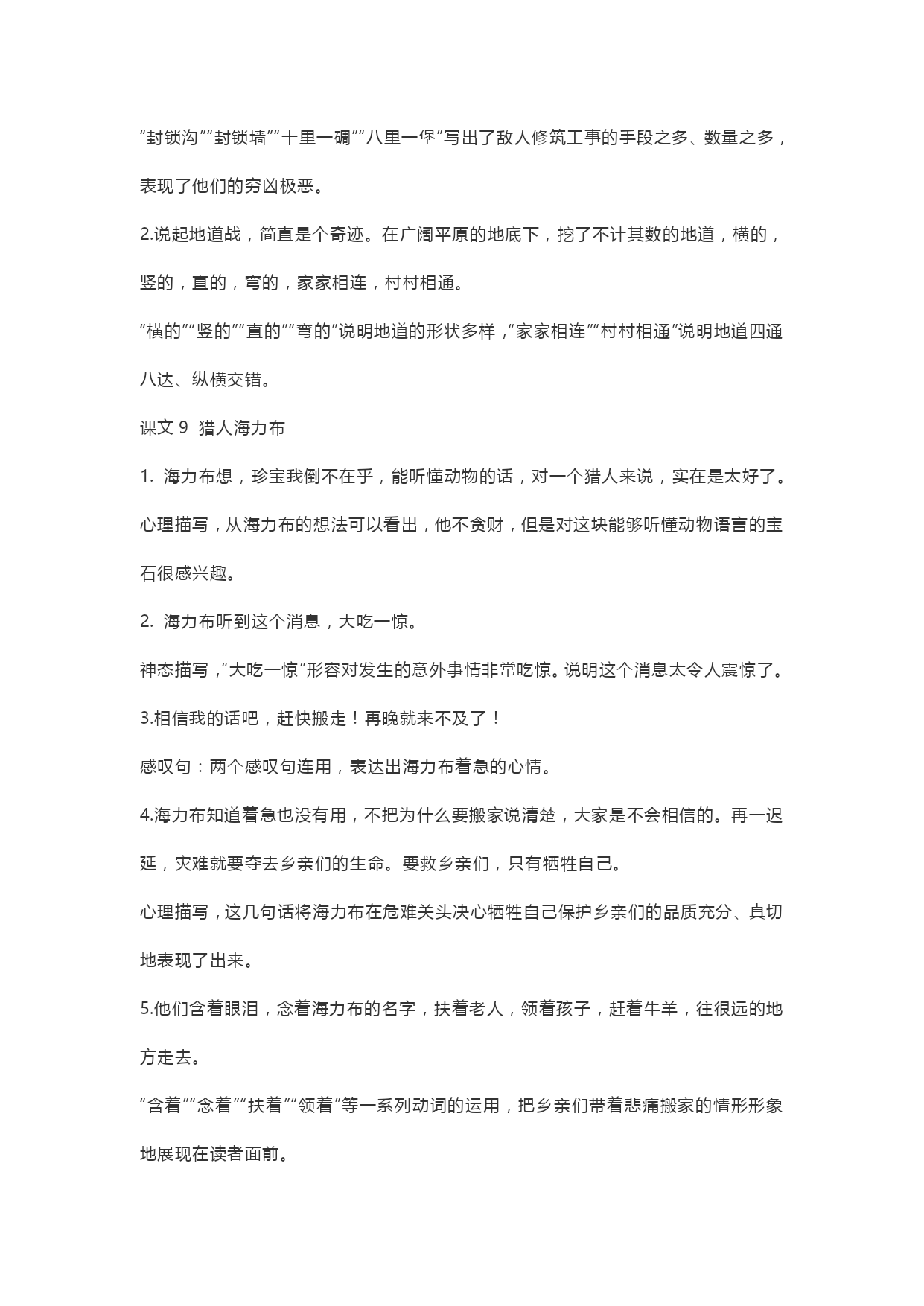 “封锁沟”“封锁墙”“十里一碉”“八里一堡”写出了敌人修筑工事的手段之多、数量之多，表现了他们的穷凶极恶。

2.说起地道战，简直是个奇迹。在广阔平原的地底下，挖了不计其数的地道，横的，竖的，直的，弯的，家家相连，村村相通。

“横的”“竖的”“直的”“弯的”说明地道的形状多样，“家家相连”“村村相通”说明地道四通八达、纵横交错。

课文 9 猎人海力布

1. 海力布想，珍宝我倒不在乎，能听懂动物的话，对一个猎人来说，实在是太好了。

心理描写，从海力布的想法可以看出，他不贪财，但是对这块能够听懂动物语言的宝石很感兴趣。

2. 海力布听到这个消息，大吃一惊。

神态描写，“大吃一惊”形容对发生的意外事情非常吃惊。说明这个消息太令人震惊了。

3.相信我的话吧，赶快搬走！再晚就来不及了！

感叹句：两个感叹句连用，表达出海力布着急的心情。

4.海力布知道着急也没有用，不把为什么要搬家说清楚，大家是不会相信的。再一迟延，灾难就要夺去乡亲们的生命。要救乡亲们，只有牺牲自己。

心理描写，这几句话将海力布在危难关头决心牺牲自己保护乡亲们的品质充分、真切地表现了出来。

5.他们含着眼泪，念着海力布的名字，扶着老人，领着孩子，赶着牛羊，往很远的地方走去。

“含着”“念着”“扶着”“领着”等一系列动词的运用，把乡亲们带着悲痛搬家的情形形象地展现在读者面前。